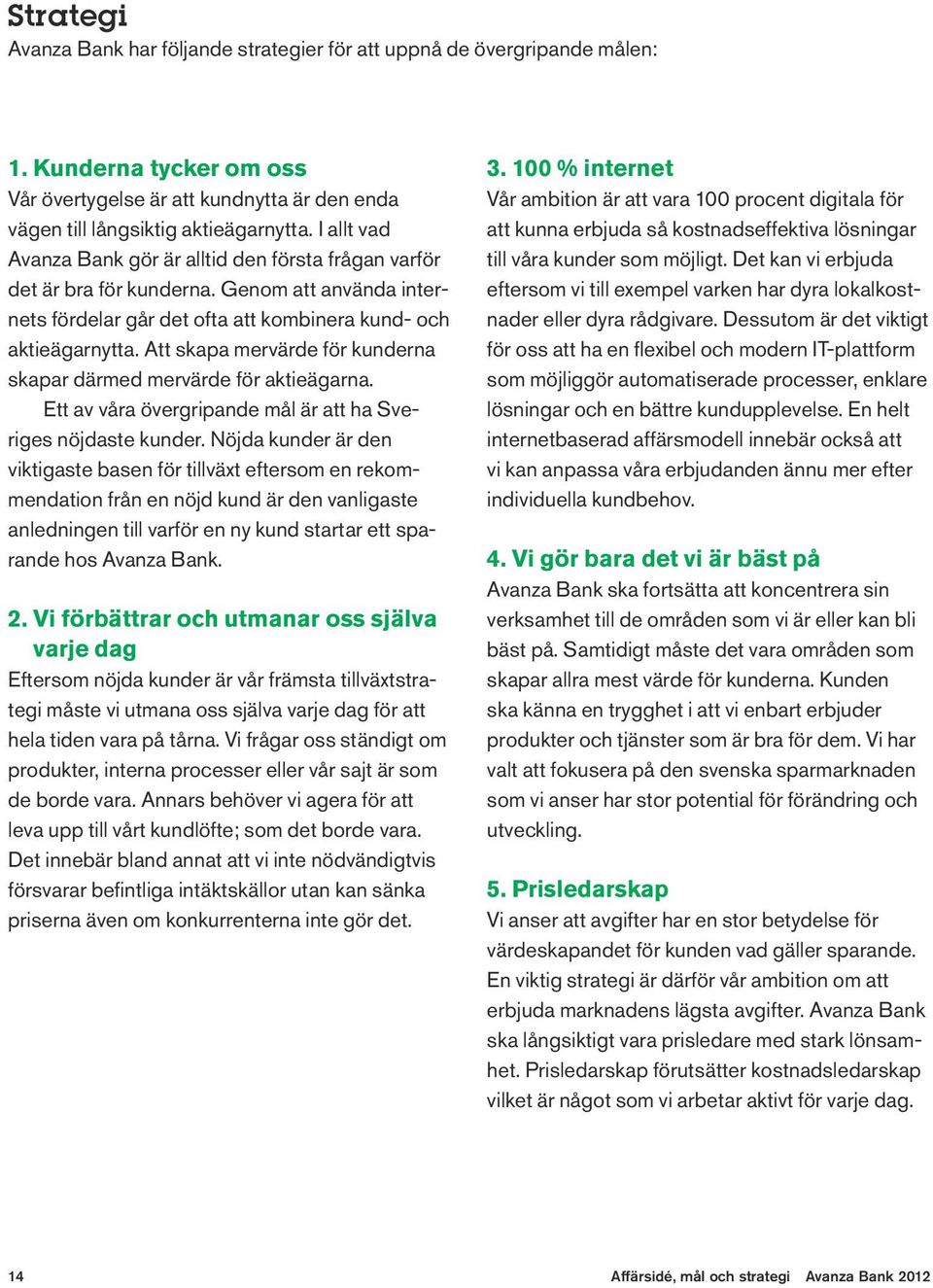 Strategi

Avanza Bank har följande strategier för att uppnå de övergripande målen:

1. Kunderna tycker om oss

Vår övertygelse är att kundnytta är den enda vägen till långsiktig aktieägarnytta. I allt vad Avanza Bank gör är alltid den första frågan varför det är bra för kunderna. Genom att använda internets fördelar går det ofta att kombinera kund- och aktieägarnytta. Att skapa mervärde för kunderna skapar därmed mervärde för aktieägarna.

Ett av våra övergripande mål är att ha Sveriges nöjdaste kunder. Nöjda kunder är den viktigaste basen för tillväxt eftersom en rekommendation från en nöjd kund är den vanligaste anledningen till varför en ny kund startar ett sparande hos Avanza Bank.

2. Vi förbättrar och utmanar oss själva varje dag

Eftersom nöjda kunder är vår främsta tillväxtstrategi måste vi utmana oss själva varje dag för att hela tiden vara på tårna. Vi frågar oss ständigt om produkter, interna processer eller vår sajt är som de borde vara. Annars behöver vi agera för att leva upp till vårt kundlöfte; som det borde vara. Det innebär bland annat att vi inte nödvändigtvis försvarar befintliga intäktskällor utan kan sänka priserna även om konkurrenterna inte gör det.

3. 100 % internet

Vår ambition är att vara 100 procent digitala för att kunna erbjuda så kostnadseffektiva lösningar till våra kunder som möjligt. Det kan vi erbjuda eftersom vi till exempel varken har dyra lokalkostnader eller dyra rådgivare. Dessutom är det viktigt för oss att ha en flexibel och modern IT-plattform som möjliggör automatiserade processer, enklare lösningar och en bättre kundupplevelse. En helt internetbaserad affärsmodell innebär också att vi kan anpassa våra erbjudanden ännu mer efter individuella kundbehov.

4. Vi gör bara det vi är bäst på

Avanza Bank ska fortsätta att koncentrera sin verksamhet till de områden som vi är eller kan bli bäst på. Samtidigt måste det vara områden som skapar allra mest värde för kunderna. Kunden ska känna en trygghet i att vi enbart erbjuder produkter och tjänster som är bra för dem. Vi har valt att fokusera på den svenska sparmarknaden som vi anser har stor potential för förändring och utveckling.

5. Prisledarskap

Vi anser att avgifter har en stor betydelse för värdeskapandet för kunden vad gäller sparande. En viktig strategi är därför vår ambition om att erbjuda marknadens lägsta avgifter. Avanza Bank ska långsiktigt vara prisledare med stark lönsamhet. Prisledarskap förutsätter kostnadsledarskap vilket är något som vi arbetar aktivt för varje dag.

14 Affärsidé, mål och strategi Avanza Bank 2012